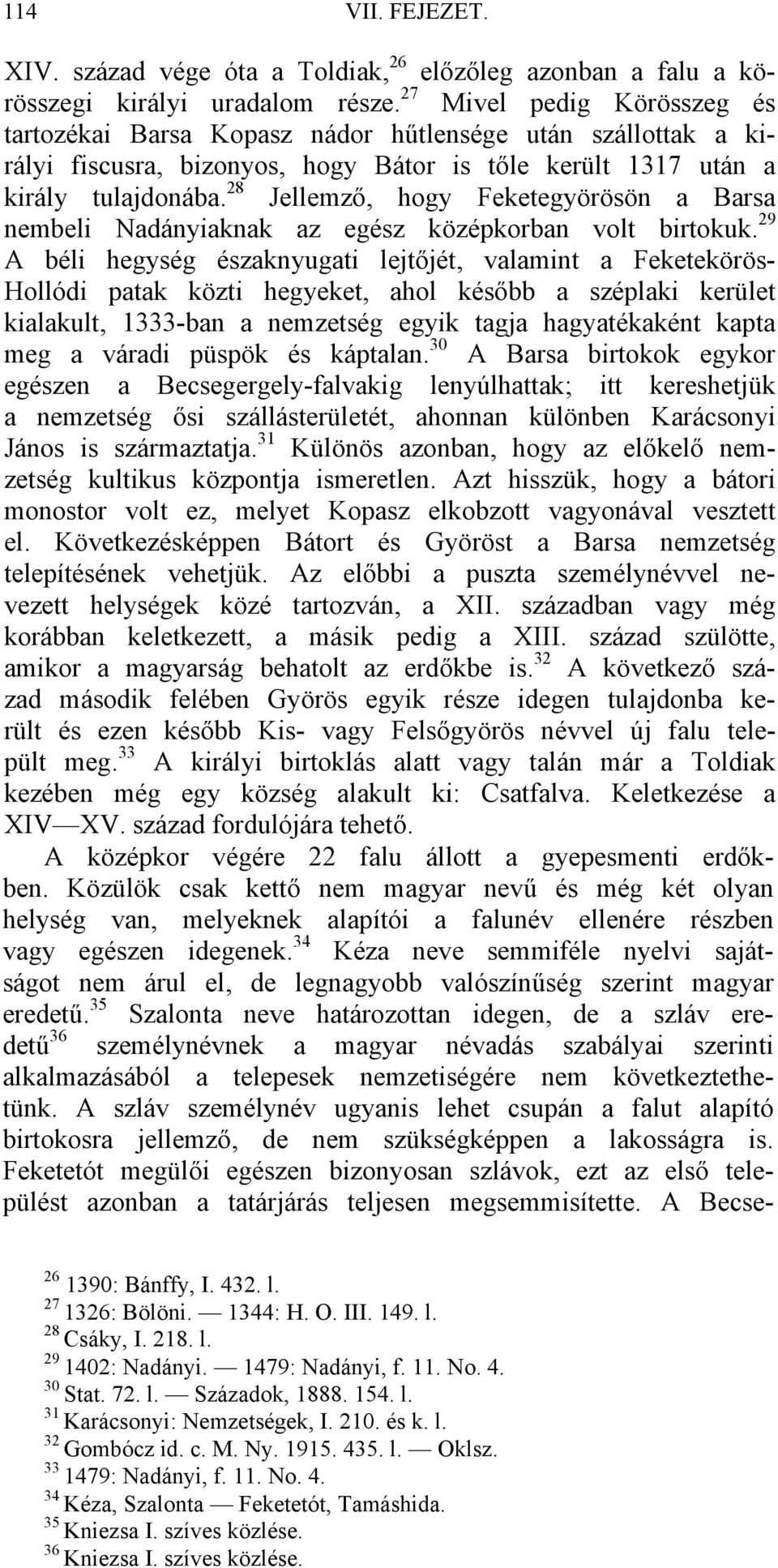 114 VII. FEJEZET.

XIV. század vége óta a Toldiak,$^{26}$ előzőleg azonban a falu a körösszegi királyi uradalom része.$^{27}$ Mivel pedig Körösszeg és tartozékai Barsa Kopasz nádor hűtlensége után szállottak a királyi fiscusra, bizonyos, hogy Bátor is tőle került 1317 után a király tulajdonába.$^{28}$ Jellemző, hogy Feketegyörösön a Barsa nembeli Nadányiaknak az egész középkorban volt birtokuk.$^{29}$ A béli hegység északnyugati lejtőjét, valamint a Feketekörös-Hollódi patak közti hegyeket, ahol később a széplaki kerület kialakult, 1333-ban a nemzetség egyik tagja hagyatékaként kapta meg a váradi püspök és káptalan.$^{30}$ A Barsa birtokok egykor egészen a Becsegergely-falvakig lenyúlhattak; itt kereshetjük a nemzetség ősi szállásterületét, ahonnan különben Karácsonyi János is származtatja.$^{31}$ Különös azonban, hogy az előkelő nemzetség kultikus központja ismeretlen. Azt hisszük, hogy a bátori monostor volt ez, melyet Kopasz elkobzott vagyonával vesztett el. Következésképpen Bátort és Györöst a Barsa nemzetség telepítésének vehetjük. Az előbbi a puszta személynévvel nevezett helységek közé tartozván, a XII. században vagy még korábban keletkezett, a másik pedig a XIII. század szülötte, amikor a magyarság behatolt az erdőkbe is.$^{32}$ A következő század második felében Györös egyik része idegen tulajdonba került és ezen később Kis- vagy Felsőgyörös névvel új falu települt meg.$^{33}$ A királyi birtoklás alatt vagy talán már a Toldiak kezében még egy község alakult ki: Csatfalva. Keletkezése a XIV—XV. század fordulójára tehető.

A középkor végére 22 falu állott a gyepesmenti erdőkben. Közülök csak kettő nem magyar nevű és még két olyan helység van, melyeknek alapítói a falunév ellenére részben vagy egészen idegenek.$^{34}$ Kéza neve semmiféle nyelvi sajátságot nem árul el, de legnagyobb valószínűség szerint magyar eredetű.$^{35}$ Szalonta neve határozottan idegen, de a szláv eredetű$^{36}$ személynévnek a magyar névadás szabályai szerinti alkalmazásából a telepesek nemzetiségére nem következtethetünk. A szláv személynév ugyanis lehet csupán a falut alapító birtokosra jellemző, de nem szükségképpen a lakosságra is. Feketetót megülői egészen bizonyosan szlávok, ezt az első települést azonban a tatárjárás teljesen megsemmisítette. A Becse-

$^{26}$ 1390: Bánffy, I. 432. l.
$^{27}$ 1326: Bölöni. — 1344: H. O. III. 149. l.
$^{28}$ Csáky, I. 218. l.
$^{29}$ 1402: Nadányi. — 1479: Nadányi, f. 11. No. 4.
$^{30}$ Stat. 72. l. — Századok, 1888. 154. l.
$^{31}$ Karácsonyi: Nemzetségek, I. 210. és k. l.
$^{32}$ Gombócz id. c. M. Ny. 1915. 435. l. — Oklsz.
$^{33}$ 1479: Nadányi, f. 11. No. 4.
$^{34}$ Kéza, Szalonta — Feketetót, Tamáshida.
$^{35}$ Kniezsa I. szíves közlése.
$^{36}$ Kniezsa I. szíves közlése.